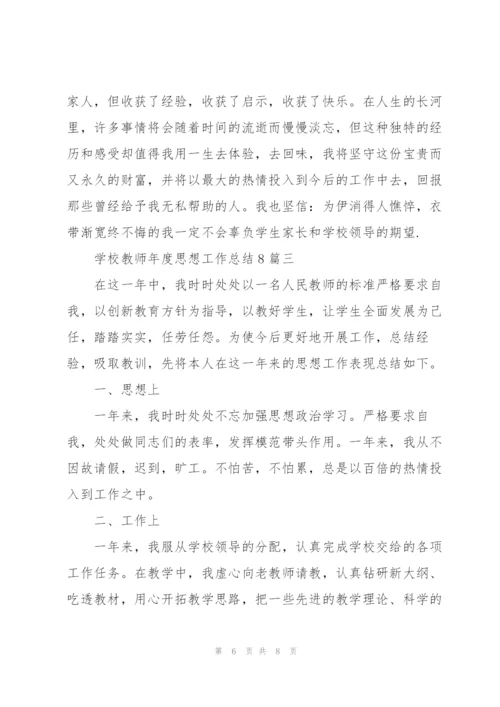 家人，但收获了经验，收获了启示，收获了快乐。在人生的长河里，许多事情将会随着时间的流逝而慢慢淡忘，但这种独特的经历和感受却值得我用一生去体验，去回味，我将坚守这份宝贵而又永久的财富，并将以最大的热情投入到今后的工作中去，回报那些曾经给予我无私帮助的人。我也坚信：为伊消得人憔悴，衣带渐宽终不悔的我一定不会辜负学生家长和学校领导的期望.

学校教师年度思想工作总结8篇三

在这一年中，我时时处处以一名人民教师的标准严格要求自我，以创新教育方针为指导，以教好学生，让学生全面发展为己任，踏踏实实，任劳任怨。为使今后更好地开展工作，总结经验，吸取教训，先将本人在这一年来的思想工作表现总结如下。

一、思想上

一年来，我时时处处不忘加强思想政治学习。严格要求自我，处处做同志们的表率，发挥模范带头作用。一年来，我从不因故请假，迟到，旷工。不怕苦，不怕累，总是以百倍的热情投入到工作之中。

二、工作上

一年来，我服从学校领导的分配，认真完成学校交给的各项工作任务。在教学中，我虚心向老教师请教，认真钻研新大纲、吃透教材，用心开拓教学思路，把一些先进的教学理论、科学的

第 6 页 共 8 页